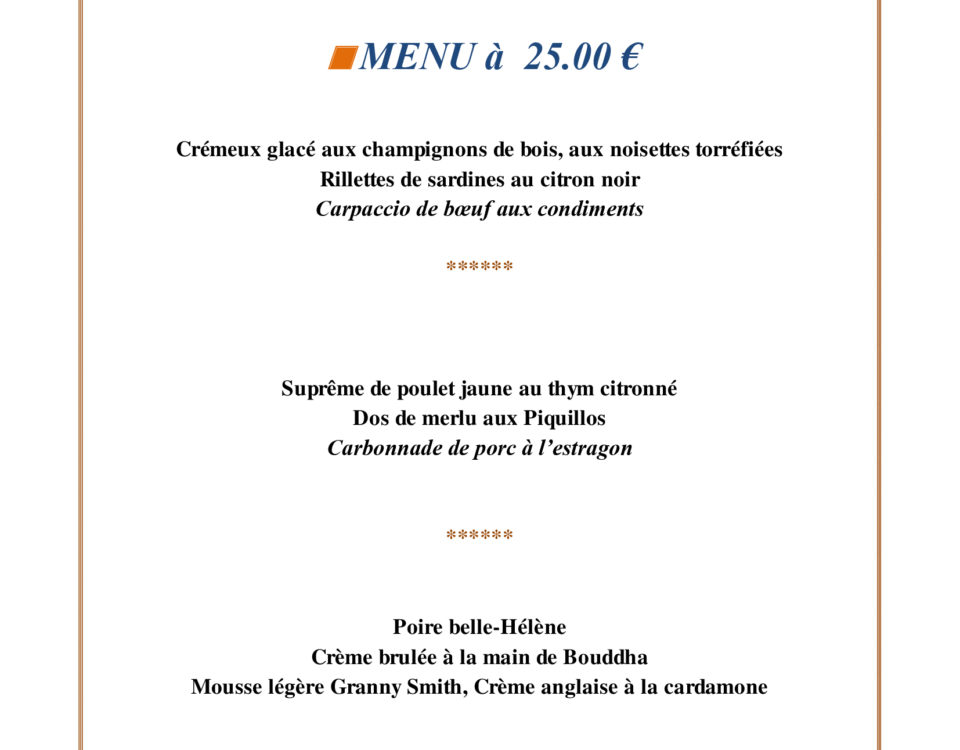 MENU à 25.00 €

Crémeux glacé aux champignons de bois, aux noisettes torréfiées
Rillettes de sardines au citron noir
Carpaccio de bœuf aux condiments

******

Suprême de poulet jaune au thym citronné
Dos de merlu aux Piquillos
Carbonnade de porc à l'estragon

******

Poire belle-Hélène
Crème brulée à la main de Bouddha
Mousse légère Granny Smith, Crème anglaise à la cardamone